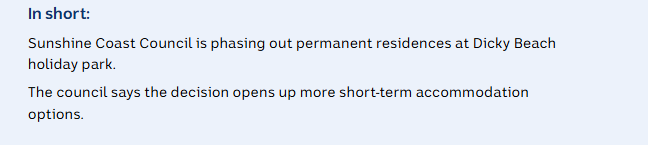 In short:

Sunshine Coast Council is phasing out permanent residences at Dicky Beach holiday park.

The council says the decision opens up more short-term accommodation options.